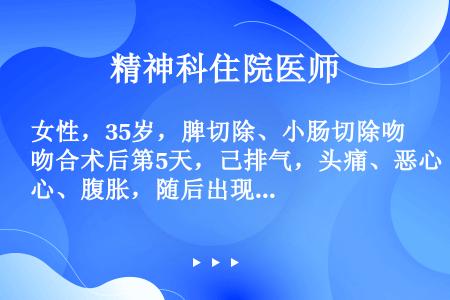 精神科住院医师

女性，35岁，脾切除、小肠切除吻合术后第5天，已排气，头痛、恶心、腹胀，随后出现...

▶ ▶ ▶